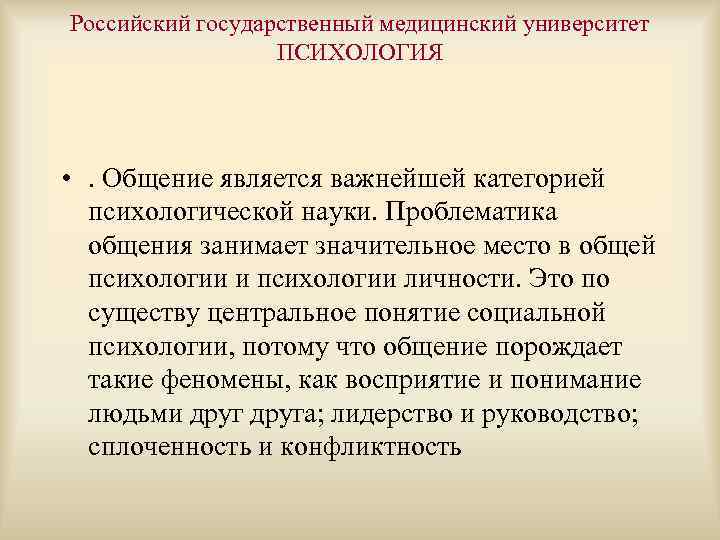 Российский государственный медицинский университет
ПСИХОЛОГИЯ

• . Общение является важнейшей категорией психологической науки. Проблематика общения занимает значительное место в общей психологии и психологии личности. Это по существу центральное понятие социальной психологии, потому что общение порождает такие феномены, как восприятие и понимание людьми друг друга; лидерство и руководство; сплоченность и конфликтность